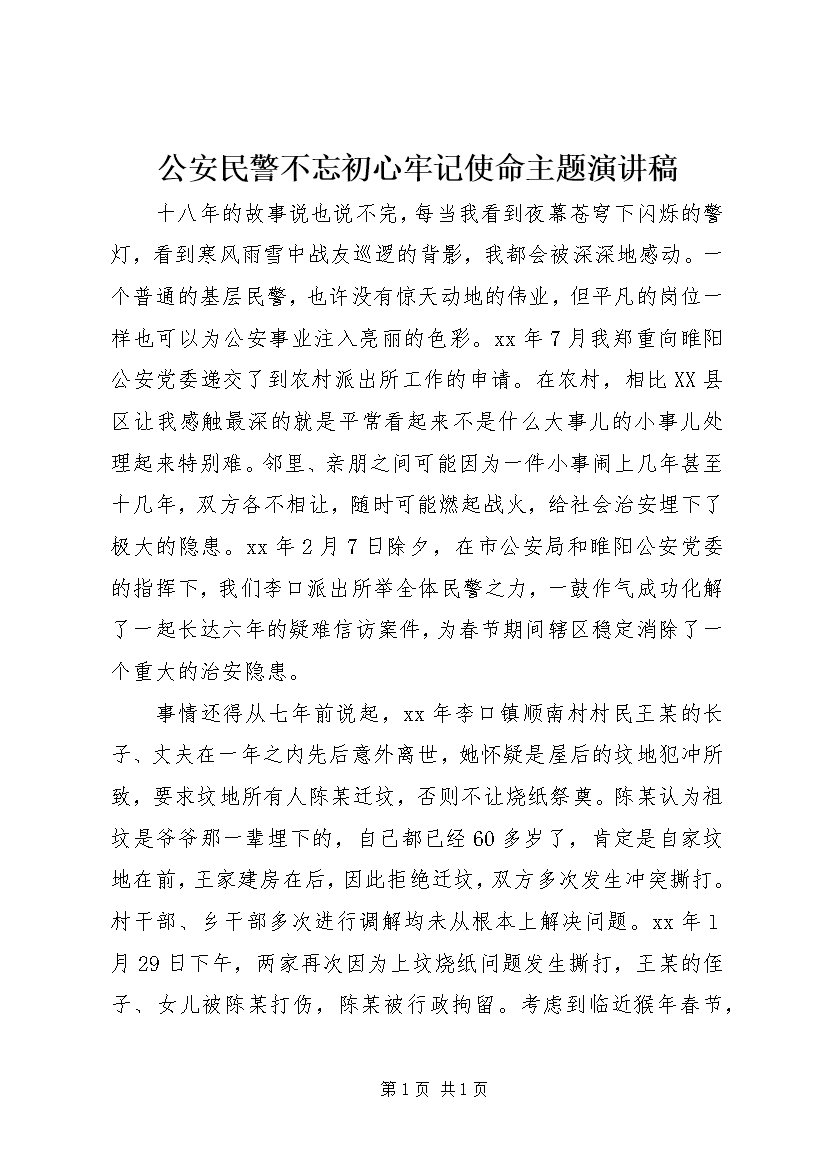 公安民警不忘初心牢记使命主题演讲稿

十八年的故事说也说不完，每当我看到夜幕苍穹下闪烁的警灯，看到寒风雨雪中战友巡逻的背影，我都会被深深地感动。一个普通的基层民警，也许没有惊天动地的伟业，但平凡的岗位一样也可以为公安事业注入亮丽的色彩。xx 年 7 月我郑重向睢阳公安党委递交了到农村派出所工作的申请。在农村，相比 XX 县区让我感触最深的就是平常看起来不是什么大事儿的小事儿处理起来特别难。邻里、亲朋之间可能因为一件小事闹上几年甚至十几年，双方各不相让，随时可能燃起战火，给社会治安埋下了极大的隐患。xx 年 2 月 7 日除夕，在市公安局和睢阳公安党委的指挥下，我们李口派出所举全体民警之力，一鼓作气成功化解了一起长达六年的疑难信访案件，为春节期间辖区稳定消除了一个重大的治安隐患。

事情还得从七年前说起，xx 年李口镇顺南村村民王某的长子、丈夫在一年之内先后意外离世，她怀疑是屋后的坟地犯冲所致，要求坟地所有人陈某迁坟，否则不让烧纸祭奠。陈某认为祖坟是爷爷那一辈埋下的，自己都已经 60 多岁了，肯定是自家坟地在前，王家建房在后，因此拒绝迁坟，双方多次发生冲突撕打。村干部、乡干部多次进行调解均未从根本上解决问题。xx 年 1 月 29 日下午，两家再次因为上坟烧纸问题发生撕打，王某的侄子、女儿被陈某打伤，陈某被行政拘留。考虑到临近猴年春节，

第 1 页 共 1 页